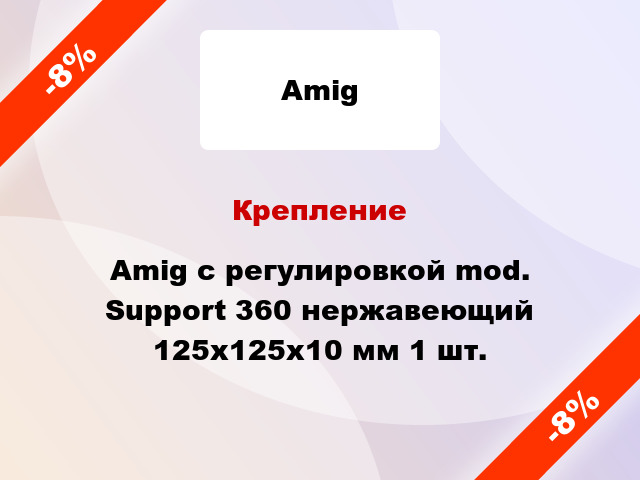 -8%

Amig

Крепление

Amig с регулировкой mod. Support 360 нержавеющий 125x125x10 мм 1 шт.

-8%